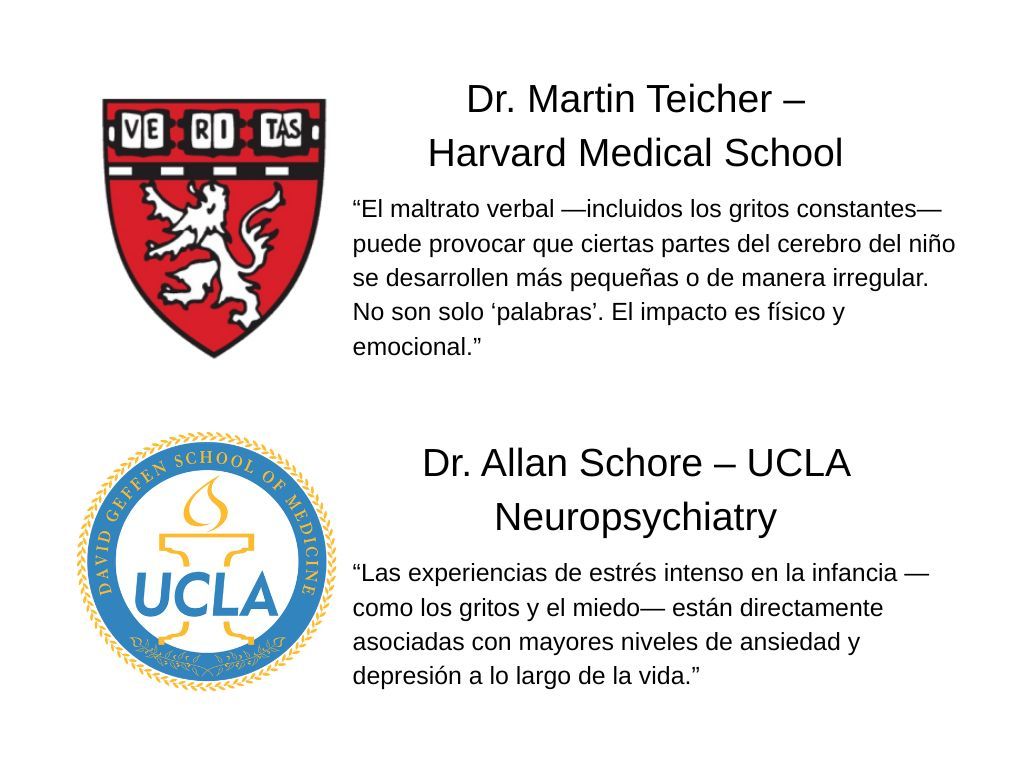 VE RI TAS

Dr. Martin Teicher – Harvard Medical School

“El maltrato verbal —incluidos los gritos constantes— puede provocar que ciertas partes del cerebro del niño se desarrollen más pequeñas o de manera irregular. No son solo ‘palabras’. El impacto es físico y emocional.”

DAVID GEFFEN SCHOOL OF MEDICINE
UCLA

Dr. Allan Schore – UCLA Neuropsychiatry

“Las experiencias de estrés intenso en la infancia — como los gritos y el miedo— están directamente asociadas con mayores niveles de ansiedad y depresión a lo largo de la vida.”